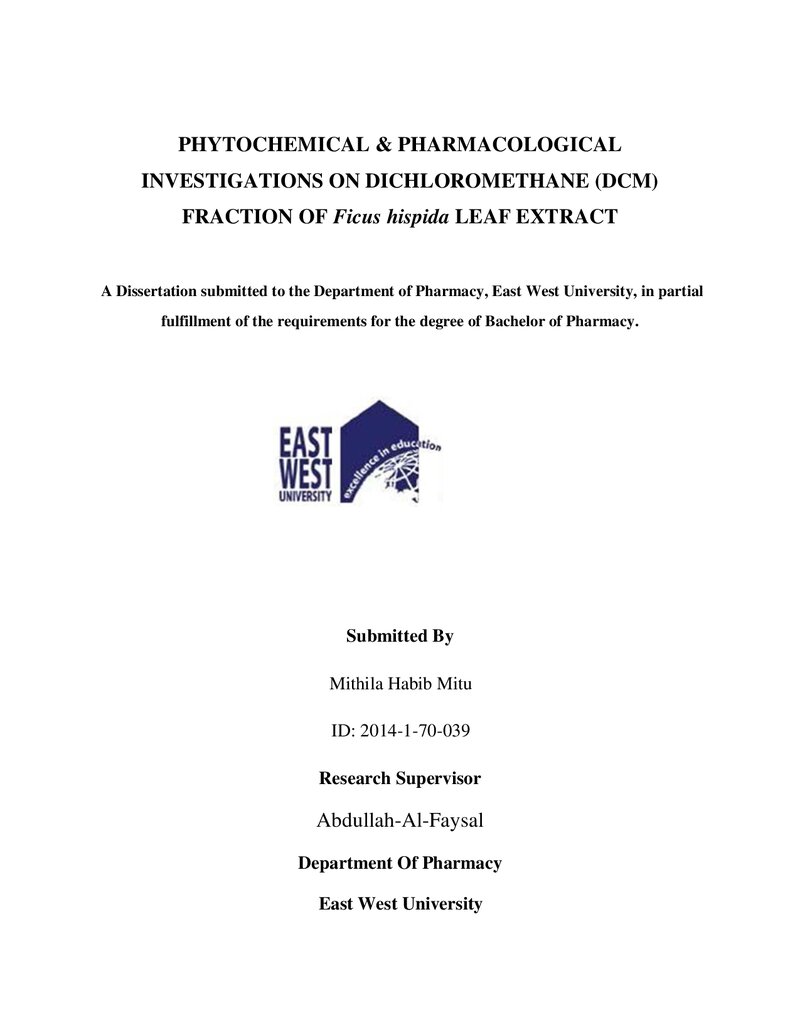 PHYTOCHEMICAL & PHARMACOLOGICAL
INVESTIGATIONS ON DICHLOROMETHANE (DCM)
FRACTION OF Ficus hispida LEAF EXTRACT

A Dissertation submitted to the Department of Pharmacy, East West University, in partial fulfillment of the requirements for the degree of Bachelor of Pharmacy.

EAST
WEST
UNIVERSITY
excellence in education

Submitted By

Mithila Habib Mitu

ID: 2014-1-70-039

Research Supervisor

Abdullah-Al-Faysal

Department Of Pharmacy

East West University